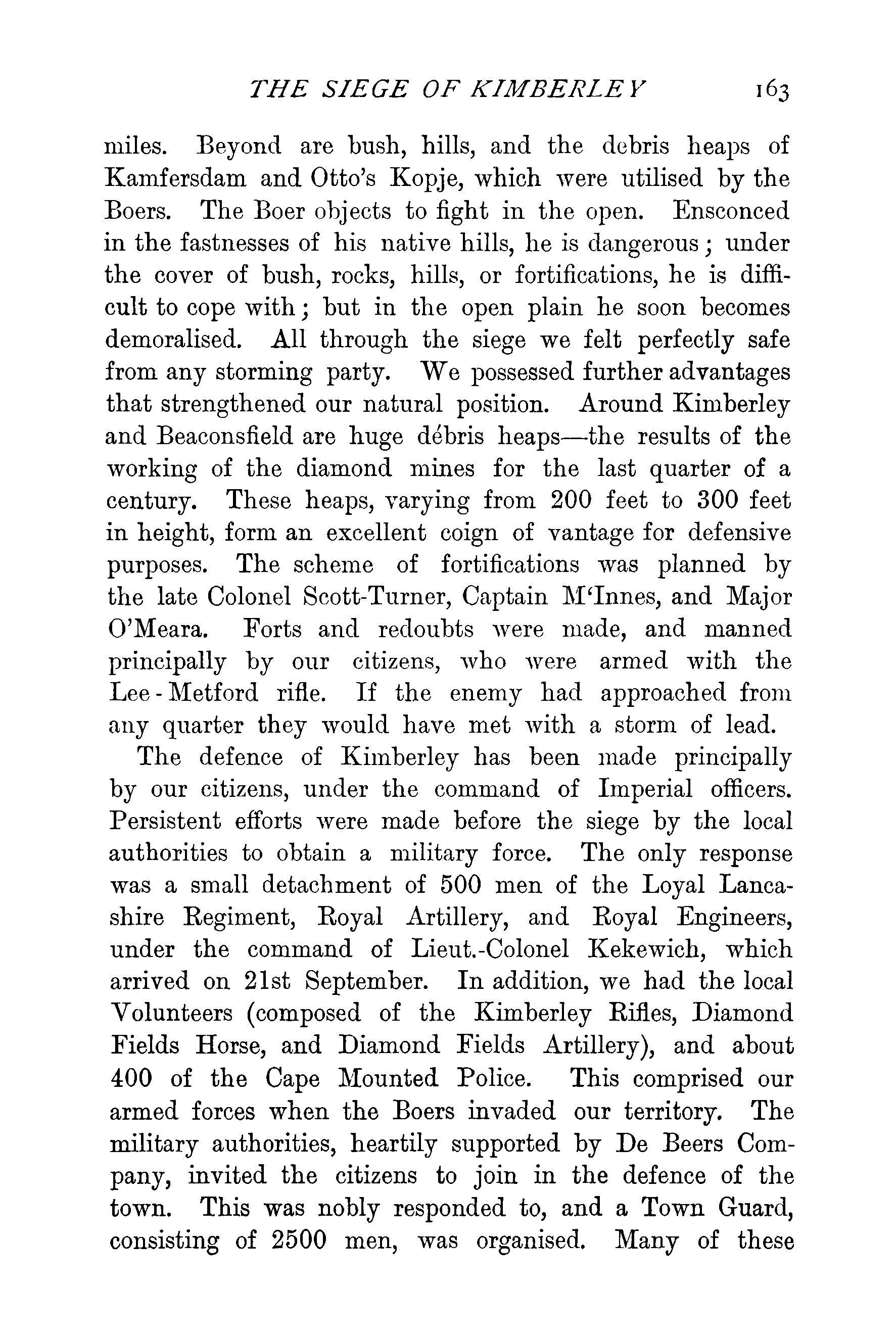 THE SIEGE OF KIMBERLEY 163

miles. Beyond are bush, hills, and the debris heaps of Kamfersdam and Otto's Kopje, which were utilised by the Boers. The Boer objects to fight in the open. Ensconced in the fastnesses of his native hills, he is dangerous; under the cover of bush, rocks, hills, or fortifications, he is difficult to cope with; but in the open plain he soon becomes demoralised. All through the siege we felt perfectly safe from any storming party. We possessed further advantages that strengthened our natural position. Around Kimberley and Beaconsfield are huge débris heaps—the results of the working of the diamond mines for the last quarter of a century. These heaps, varying from 200 feet to 300 feet in height, form an excellent coign of vantage for defensive purposes. The scheme of fortifications was planned by the late Colonel Scott-Turner, Captain M'Innes, and Major O'Meara. Forts and redoubts were made, and manned principally by our citizens, who were armed with the Lee-Metford rifle. If the enemy had approached from any quarter they would have met with a storm of lead.

The defence of Kimberley has been made principally by our citizens, under the command of Imperial officers. Persistent efforts were made before the siege by the local authorities to obtain a military force. The only response was a small detachment of 500 men of the Loyal Lancashire Regiment, Royal Artillery, and Royal Engineers, under the command of Lieut.-Colonel Kekewich, which arrived on 21st September. In addition, we had the local Volunteers (composed of the Kimberley Rifles, Diamond Fields Horse, and Diamond Fields Artillery), and about 400 of the Cape Mounted Police. This comprised our armed forces when the Boers invaded our territory. The military authorities, heartily supported by De Beers Company, invited the citizens to join in the defence of the town. This was nobly responded to, and a Town Guard, consisting of 2500 men, was organised. Many of these